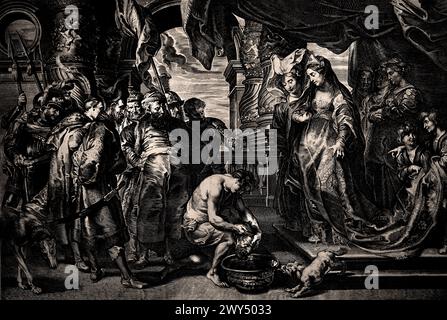 a a
alamy
a a
alamy - 2WY5033